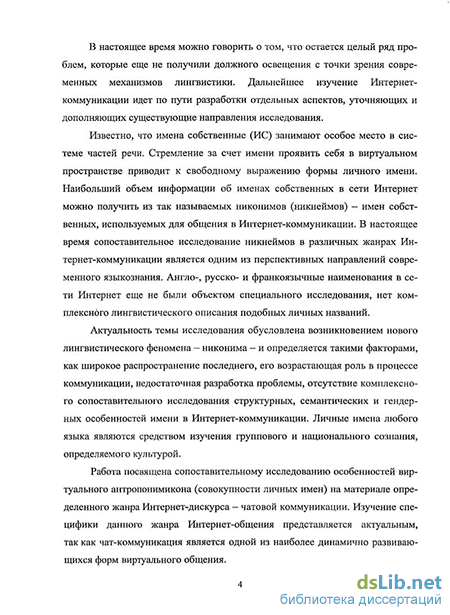 В настоящее время можно говорить о том, что остается целый ряд проблем, которые еще не получили должного освещения с точки зрения современных механизмов лингвистики. Дальнейшее изучение Интернет-коммуникации идет по пути разработки отдельных аспектов, уточняющих и дополняющих существующие направления исследования.

Известно, что имена собственные (ИС) занимают особое место в системе частей речи. Стремление за счет имени проявить себя в виртуальном пространстве приводит к свободному выражению формы личного имени. Наибольший объем информации об именах собственных в сети Интернет можно получить из так называемых никонимов (никнеймов) – имен собственных, используемых для общения в Интернет-коммуникации. В настоящее время сопоставительное исследование никнеймов в различных жанрах Интернет-коммуникации является одним из перспективных направлений современного языкознания. Англо-, русско- и франкоязычные наименования в сети Интернет еще не были объектом специального исследования, нет комплексного лингвистического описания подобных личных названий.

Актуальность темы исследования обусловлена возникновением нового лингвистического феномена – никонима – и определяется такими факторами, как широкое распространение последнего, его возрастающая роль в процессе коммуникации, недостаточная разработка проблемы, отсутствие комплексного сопоставительного исследования структурных, семантических и гендерных особенностей имени в Интернет-коммуникации. Личные имена любого языка являются средством изучения группового и национального сознания, определяемого культурой.

Работа посвящена сопоставительному исследованию особенностей виртуального антропонимикона (совокупности личных имен) на материале определенного жанра Интернет-дискурса – чатовой коммуникации. Изучение специфики данного жанра Интернет-общения представляется актуальным, так как чат-коммуникация является одной из наиболее динамично развивающихся форм виртуального общения.

4

dsLib.net
библиотека диссертаций